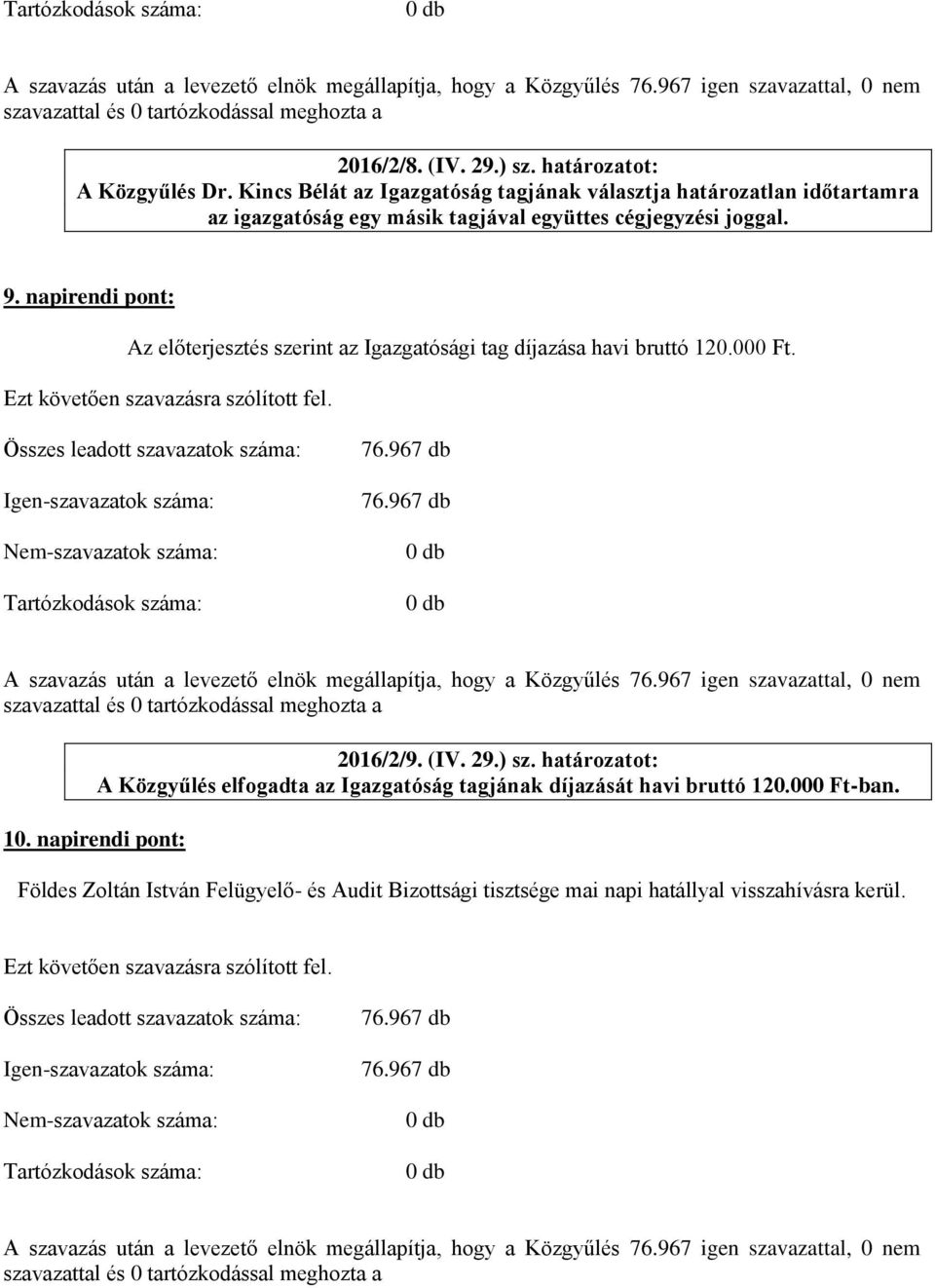 Tartózkodások száma: 0 db

A szavazás után a levezető elnök megállapítja, hogy a Közgyűlés 76.967 igen szavazattal, 0 nem szavazattal és 0 tartózkodással meghozta a

2016/2/8. (IV. 29.) sz. határozatot:
A Közgyűlés Dr. Kincs Bélát az Igazgatóság tagjának választja határozatlan időtartamra az igazgatóság egy másik tagjával együttes cégjegyzési joggal.

9. napirendi pont:

Az előterjesztés szerint az Igazgatósági tag díjazása havi bruttó 120.000 Ft.

Ezt követően szavazásra szólított fel.

Összes leadott szavazatok száma: 76.967 db

Igen-szavazatok száma: 76.967 db

Nem-szavazatok száma: 0 db

Tartózkodások száma: 0 db

A szavazás után a levezető elnök megállapítja, hogy a Közgyűlés 76.967 igen szavazattal, 0 nem szavazattal és 0 tartózkodással meghozta a

2016/2/9. (IV. 29.) sz. határozatot:
A Közgyűlés elfogadta az Igazgatóság tagjának díjazását havi bruttó 120.000 Ft-ban.

10. napirendi pont:

Földes Zoltán István Felügyelő- és Audit Bizottsági tisztsége mai napi hatállyal visszahívásra kerül.

Ezt követően szavazásra szólított fel.

Összes leadott szavazatok száma: 76.967 db

Igen-szavazatok száma: 76.967 db

Nem-szavazatok száma: 0 db

Tartózkodások száma: 0 db

A szavazás után a levezető elnök megállapítja, hogy a Közgyűlés 76.967 igen szavazattal, 0 nem szavazattal és 0 tartózkodással meghozta a